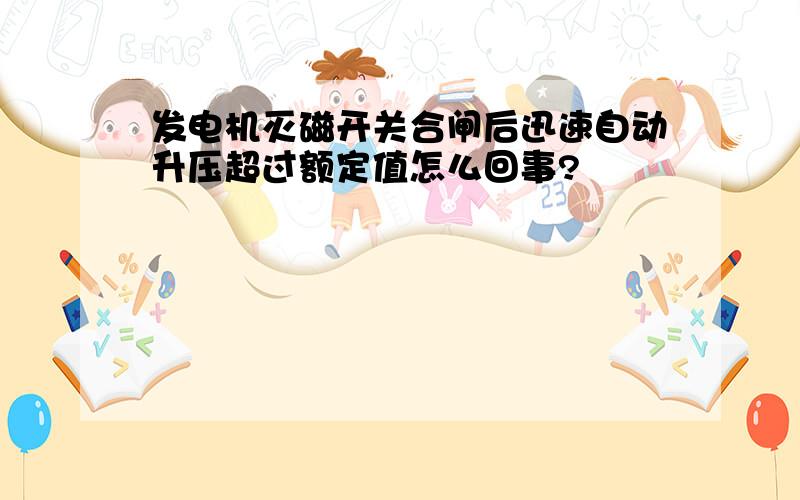 发电机灭磁开关合闸后迅速自动升压超过额定值怎么回事?